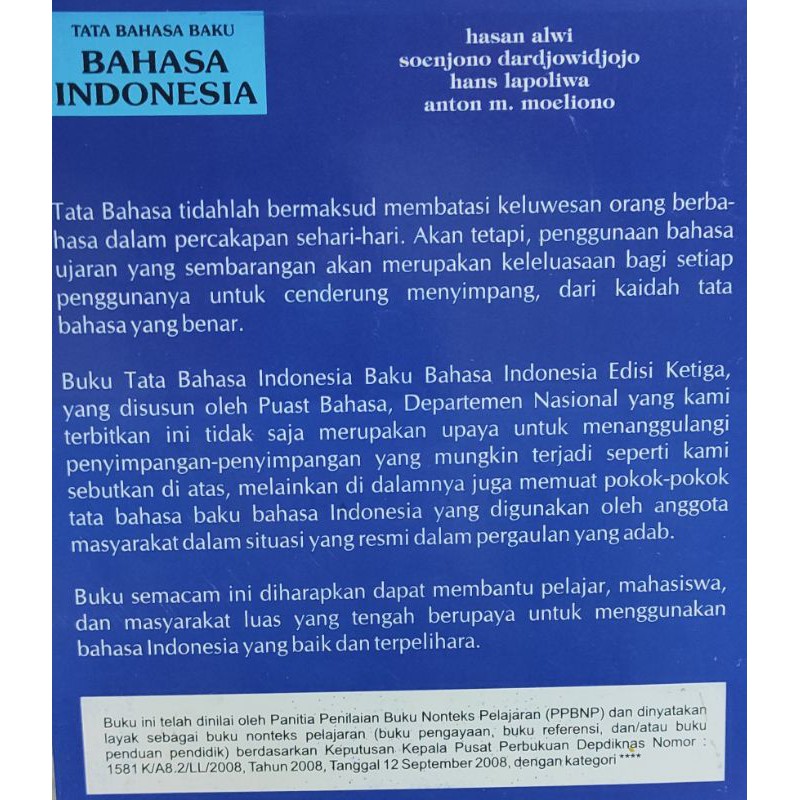 TATA BAHASA BAKU
BAHASA INDONESIA

hasan alwi
soenjono dardjowidjojo
hans lapoliwa
anton m. moeliono

Tata Bahasa tidahlah bermaksud membatasi keluwesan orang berbahasa dalam percakapan sehari-hari. Akan tetapi, penggunaan bahasa ujaran yang sembarangan akan merupakan keleluasaan bagi setiap penggunanya untuk cenderung menyimpang, dari kaidah tata bahasa yang benar.

Buku Tata Bahasa Indonesia Baku Bahasa Indonesia Edisi Ketiga, yang disusun oleh Puast Bahasa, Departemen Nasional yang kami terbitkan ini tidak saja merupakan upaya untuk menanggulangi penyimpangan-penyimpangan yang mungkin terjadi seperti kami sebutkan di atas, melainkan di dalamnya juga memuat pokok-pokok tata bahasa baku bahasa Indonesia yang digunakan oleh anggota masyarakat dalam situasi yang resmi dalam pergaulan yang adab.

Buku semacam ini diharapkan dapat membantu pelajar, mahasiswa, dan masyarakat luas yang tengah berupaya untuk menggunakan bahasa Indonesia yang baik dan terpelihara.

Buku ini telah dinilai oleh Panitia Penilaian Buku Nonteks Pelajaran (PPBNP) dan dinyatakan layak sebagai buku nonteks pelajaran (buku pengayaan, buku referensi, dan/atau buku penduan pendidik) berdasarkan Keputusan Kepala Pusat Perbukuan Depdiknas Nomor : 1581 K/A8.2/LL/2008, Tahun 2008, Tanggal 12 September 2008, dengan kategori ****